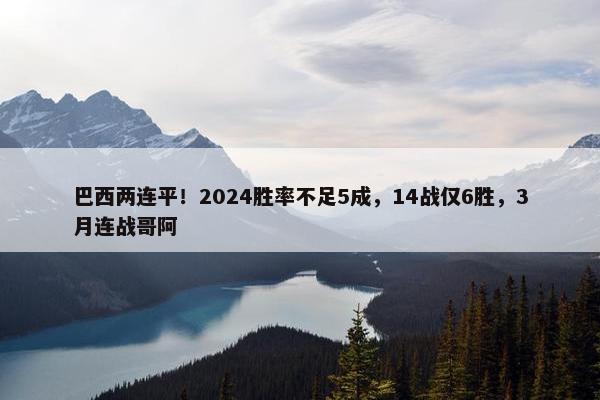 巴西两连平！2024胜率不足5成，14战仅6胜，3月连战哥阿